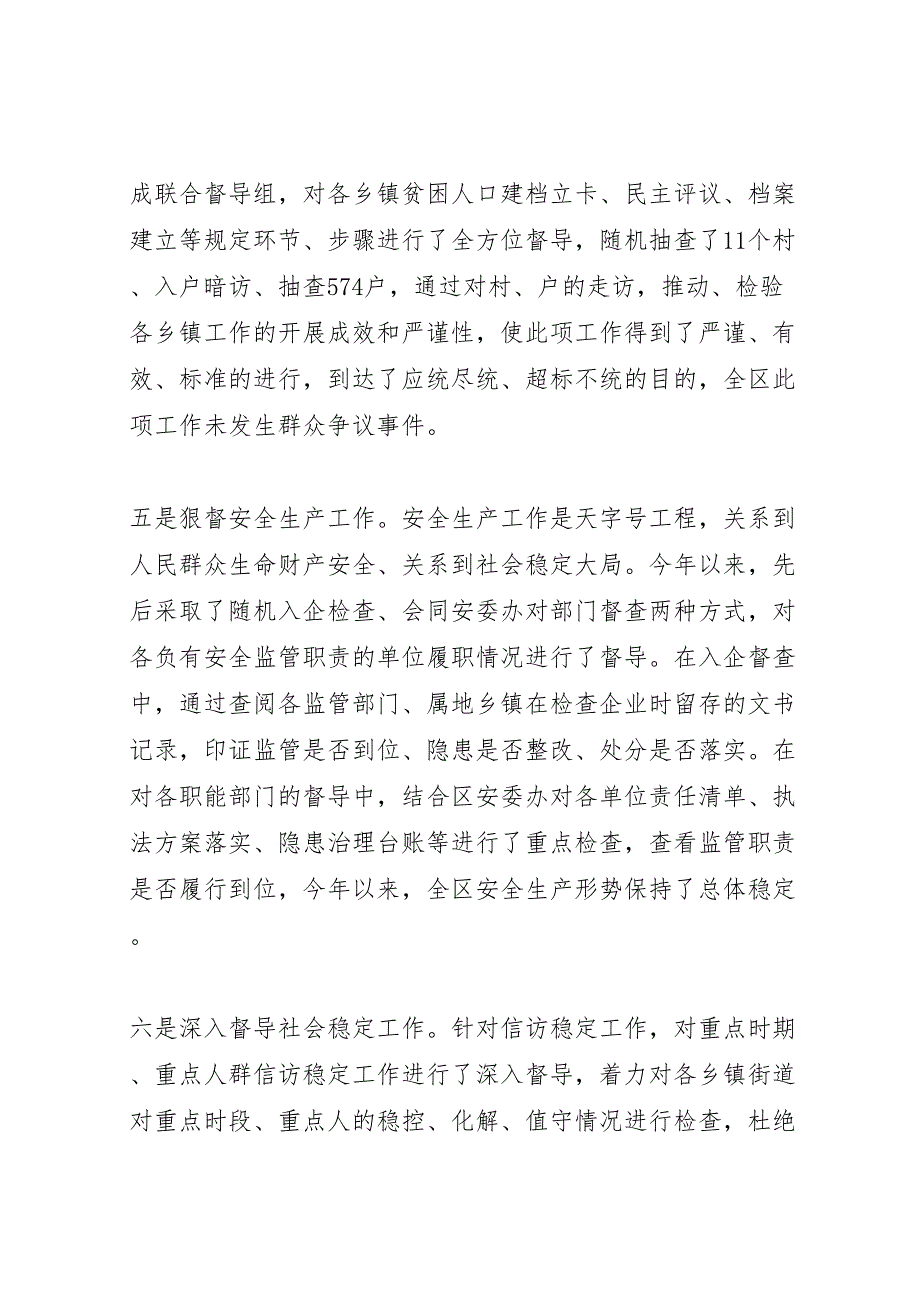 成联合督导组，对各乡镇贫困人口建档立卡、民主评议、档案建立等规定环节、步骤进行了全方位督导，随机抽查了11个村、入户暗访、抽查574户，通过对村、户的走访，推动、检验各乡镇工作的开展成效和严谨性，使此项工作得到了严谨、有效、标准的进行，到达了应统尽统、超标不统的目的，全区此项工作未发生群众争议事件。

五是狠督安全生产工作。安全生产工作是天字号工程，关系到人民群众生命财产安全、关系到社会稳定大局。今年以来，先后采取了随机入企检查、会同安委办对部门督查两种方式，对各负有安全监管职责的单位履职情况进行了督导。在入企督查中，通过查阅各监管部门、属地乡镇在检查企业时留存的文书记录，印证监管是否到位、隐患是否整改、处分是否落实。在对各职能部门的督导中，结合区安委办对各单位责任清单、执法方案落实、隐患治理台账等进行了重点检查，查看监管职责是否履行到位，今年以来，全区安全生产形势保持了总体稳定。

六是深入督导社会稳定工作。针对信访稳定工作，对重点时期、重点人群信访稳定工作进行了深入督导，着力对各乡镇街道对重点时段、重点人的稳控、化解、值守情况进行检查，杜绝